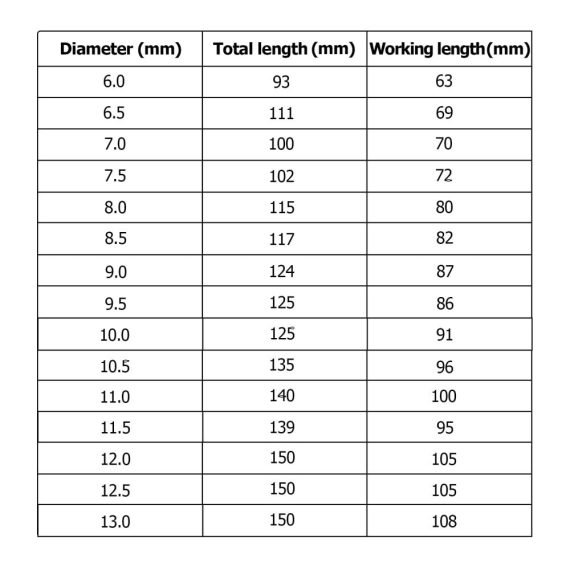 | Diameter (mm) | Total length (mm) | Working length(mm) |
|---|---|---|
| 6.0 | 93 | 63 |
| 6.5 | 111 | 69 |
| 7.0 | 100 | 70 |
| 7.5 | 102 | 72 |
| 8.0 | 115 | 80 |
| 8.5 | 117 | 82 |
| 9.0 | 124 | 87 |
| 9.5 | 125 | 86 |
| 10.0 | 125 | 91 |
| 10.5 | 135 | 96 |
| 11.0 | 140 | 100 |
| 11.5 | 139 | 95 |
| 12.0 | 150 | 105 |
| 12.5 | 150 | 105 |
| 13.0 | 150 | 108 |